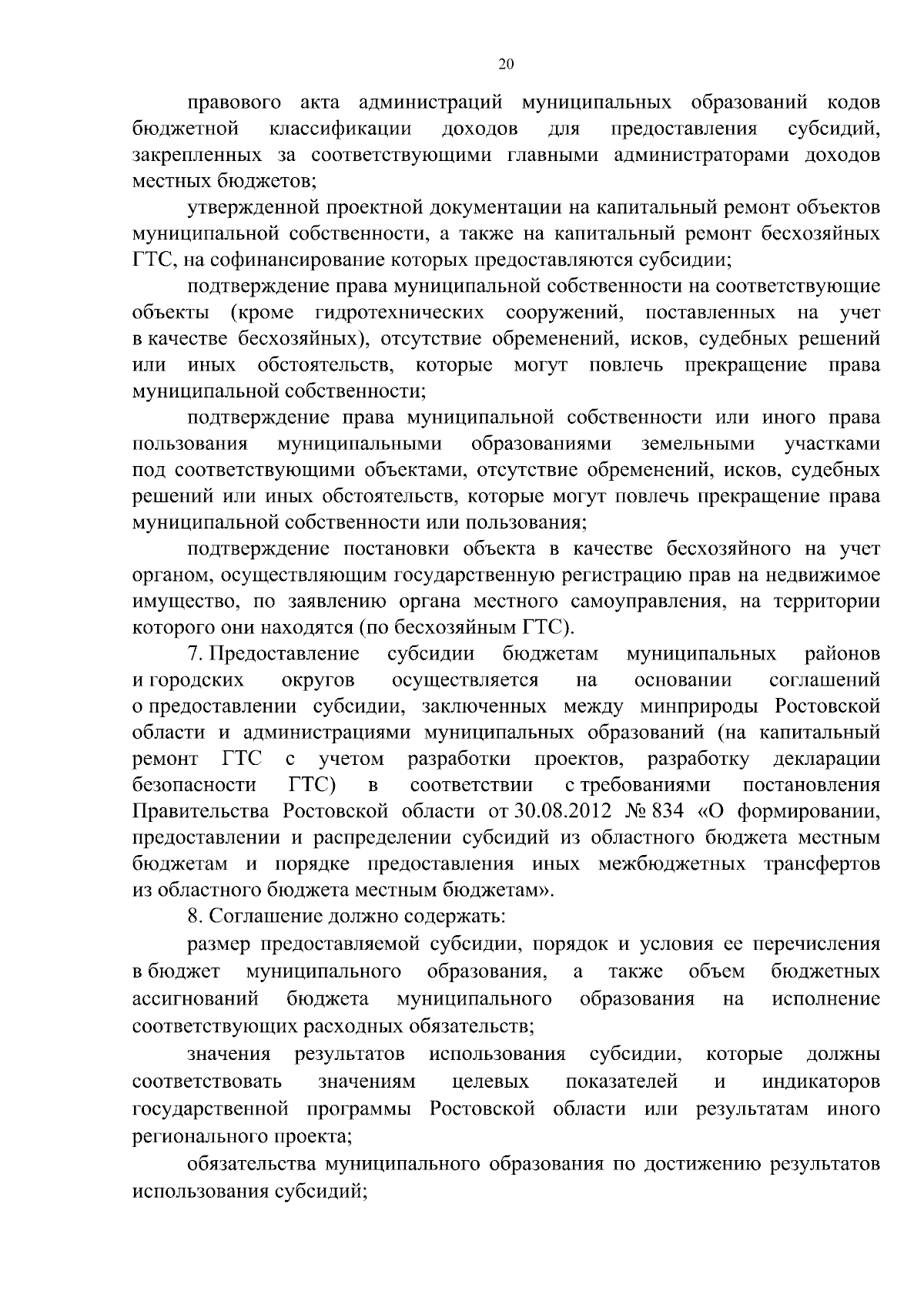 20

правового акта администраций муниципальных образований кодов бюджетной классификации доходов для предоставления субсидий, закрепленных за соответствующими главными администраторами доходов местных бюджетов;

утвержденной проектной документации на капитальный ремонт объектов муниципальной собственности, а также на капитальный ремонт бесхозяйных ГТС, на софинансирование которых предоставляются субсидии;

подтверждение права муниципальной собственности на соответствующие объекты (кроме гидротехнических сооружений, поставленных на учет в качестве бесхозяйных), отсутствие обременений, исков, судебных решений или иных обстоятельств, которые могут повлечь прекращение права муниципальной собственности;

подтверждение права муниципальной собственности или иного права пользования муниципальными образованиями земельными участками под соответствующими объектами, отсутствие обременений, исков, судебных решений или иных обстоятельств, которые могут повлечь прекращение права муниципальной собственности или пользования;

подтверждение постановки объекта в качестве бесхозяйного на учет органом, осуществляющим государственную регистрацию прав на недвижимое имущество, по заявлению органа местного самоуправления, на территории которого они находятся (по бесхозяйным ГТС).

7. Предоставление субсидии бюджетам муниципальных районов и городских округов осуществляется на основании соглашений о предоставлении субсидии, заключенных между минприроды Ростовской области и администрациями муниципальных образований (на капитальный ремонт ГТС с учетом разработки проектов, разработку декларации безопасности ГТС) в соответствии с требованиями постановления Правительства Ростовской области от 30.08.2012 № 834 «О формировании, предоставлении и распределении субсидий из областного бюджета местным бюджетам и порядке предоставления иных межбюджетных трансфертов из областного бюджета местным бюджетам».

8. Соглашение должно содержать:

размер предоставляемой субсидии, порядок и условия ее перечисления в бюджет муниципального образования, а также объем бюджетных ассигнований бюджета муниципального образования на исполнение соответствующих расходных обязательств;

значения результатов использования субсидии, которые должны соответствовать значениям целевых показателей и индикаторов государственной программы Ростовской области или результатам иного регионального проекта;

обязательства муниципального образования по достижению результатов использования субсидий;